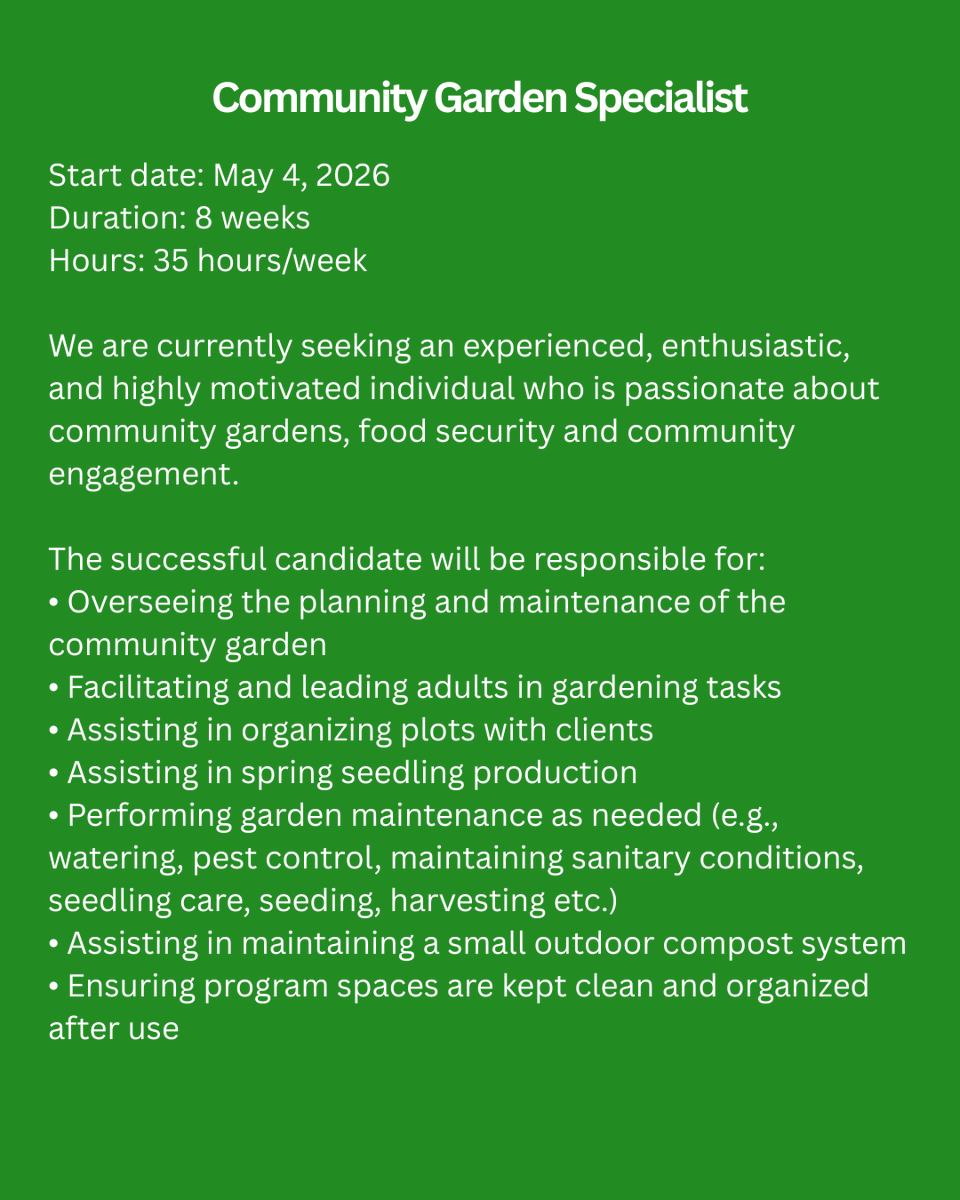 Community Garden Specialist

Start date: May 4, 2026
Duration: 8 weeks
Hours: 35 hours/week

We are currently seeking an experienced, enthusiastic, and highly motivated individual who is passionate about community gardens, food security and community engagement.

The successful candidate will be responsible for:
• Overseeing the planning and maintenance of the community garden
• Facilitating and leading adults in gardening tasks
• Assisting in organizing plots with clients
• Assisting in spring seedling production
• Performing garden maintenance as needed (e.g., watering, pest control, maintaining sanitary conditions, seedling care, seeding, harvesting etc.)
• Assisting in maintaining a small outdoor compost system
• Ensuring program spaces are kept clean and organized after use